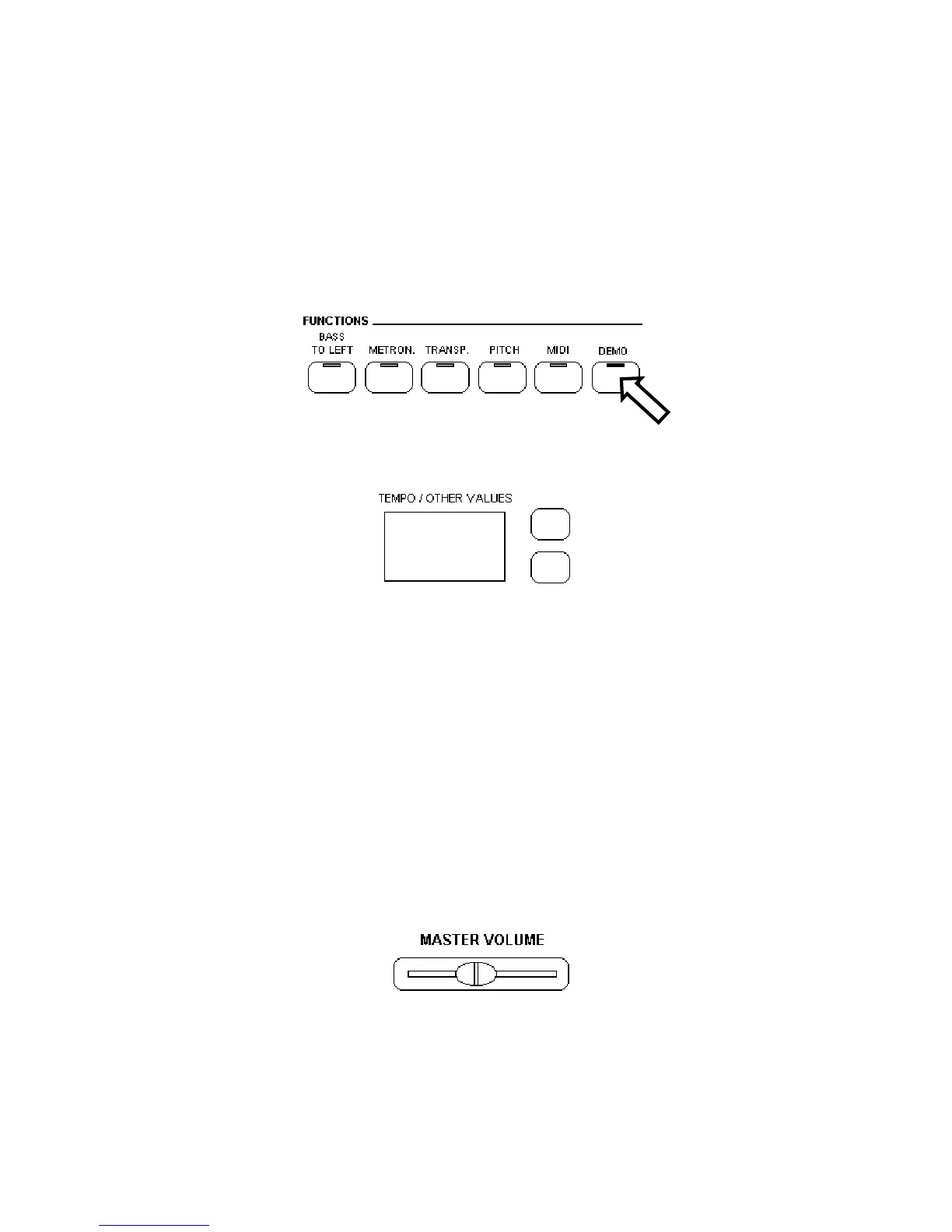 FUNCTIONS

BASS TO LEFT

METRON.

TRANSP.

PITCH

MIDI

DEMO

TEMPO / OTHER VALUES

MASTER VOLUME